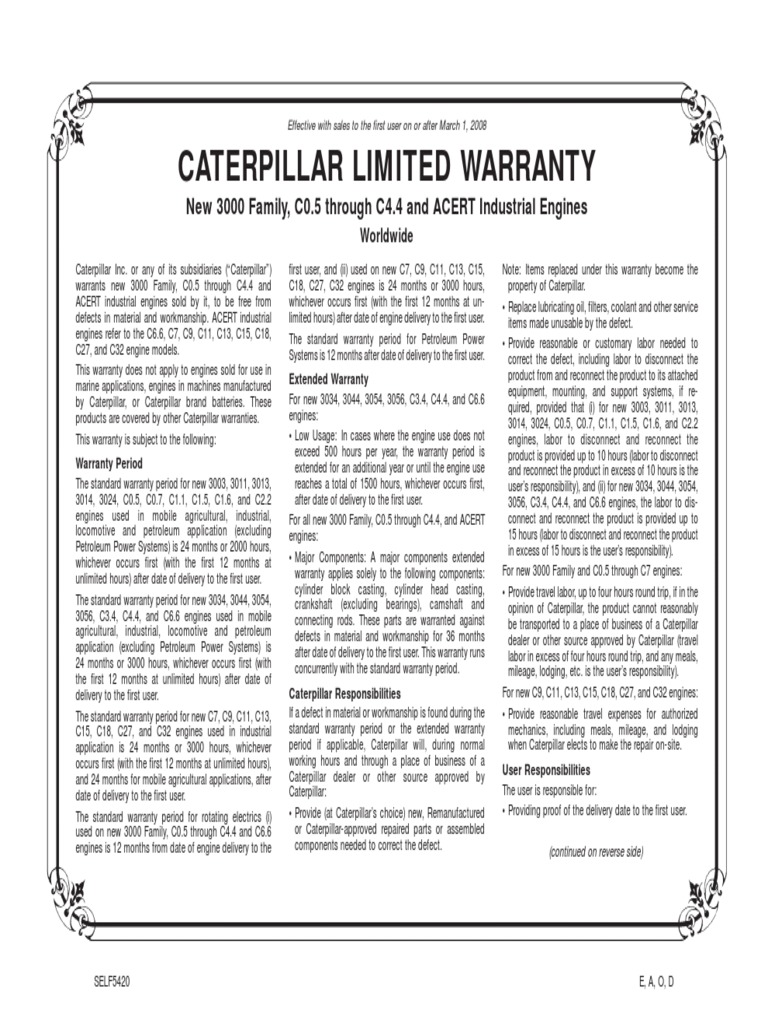 Effective with sales to the first user on or after March 1, 2008

CATERPILLAR LIMITED WARRANTY

New 3000 Family, C0.5 through C4.4 and ACERT Industrial Engines

Worldwide

Caterpillar Inc. or any of its subsidiaries ("Caterpillar") warrants new 3000 Family, C0.5 through C4.4 and ACERT industrial engines sold by it, to be free from defects in material and workmanship. ACERT industrial engines refer to the C6.6, C7, C9, C11, C13, C15, C18, C27, and C32 engine models.

This warranty does not apply to engines sold for use in marine applications, engines in machines manufactured by Caterpillar, or Caterpillar brand batteries. These products are covered by other Caterpillar warranties.

This warranty is subject to the following:

Warranty Period

The standard warranty period for new 3003, 3011, 3013, 3014, 3024, C0.5, C0.7, C1.1, C1.5, C1.6, and C2.2 engines used in mobile agricultural, industrial, locomotive and petroleum application (excluding Petroleum Power Systems) is 24 months or 2000 hours, whichever occurs first (with the first 12 months at unlimited hours) after date of delivery to the first user.

The standard warranty period for new 3034, 3044, 3054, 3056, C3.4, C4.4, and C6.6 engines used in mobile agricultural, industrial, locomotive and petroleum application (excluding Petroleum Power Systems) is 24 months or 3000 hours, whichever occurs first (with the first 12 months at unlimited hours) after date of delivery to the first user.

The standard warranty period for new C7, C9, C11, C13, C15, C18, C27, and C32 engines used in industrial application is 24 months or 3000 hours, whichever occurs first (with the first 12 months at unlimited hours), and 24 months for mobile agricultural applications, after date of delivery to the first user.

The standard warranty period for rotating electrics (i) used on new 3000 Family, C0.5 through C4.4 and C6.6 engines is 12 months from date of engine delivery to the first user, and (ii) used on new C7, C9, C11, C13, C15, C18, C27, C32 engines is 24 months or 3000 hours, whichever occurs first (with the first 12 months at unlimited hours) after date of engine delivery to the first user.

The standard warranty period for Petroleum Power Systems is 12 months after date of delivery to the first user.

Extended Warranty

For new 3034, 3044, 3054, 3056, C3.4, C4.4, and C6.6 engines:

• Low Usage: In cases where the engine use does not exceed 500 hours per year, the warranty period is extended for an additional year or until the engine use reaches a total of 1500 hours, whichever occurs first, after date of delivery to the first user.

For all new 3000 Family, C0.5 through C4.4, and ACERT engines:

• Major Components: A major components extended warranty applies solely to the following components: cylinder block casting, cylinder head casting, crankshaft (excluding bearings), camshaft and connecting rods. These parts are warranted against defects in material and workmanship for 36 months after date of delivery to the first user. This warranty runs concurrently with the standard warranty period.

Caterpillar Responsibilities

If a defect in material or workmanship is found during the standard warranty period or the extended warranty period if applicable, Caterpillar will, during normal working hours and through a place of business of a Caterpillar dealer or other source approved by Caterpillar:

• Provide (at Caterpillar's choice) new, Remanufactured or Caterpillar-approved repaired parts or assembled components needed to correct the defect.

Note: Items replaced under this warranty become the property of Caterpillar.

• Replace lubricating oil, filters, coolant and other service items made unusable by the defect.

• Provide reasonable or customary labor needed to correct the defect, including labor to disconnect the product from and reconnect the product to its attached equipment, mounting, and support systems, if required, provided that (i) for new 3003, 3011, 3013, 3014, 3024, C0.5, C0.7, C1.1, C1.5, C1.6, and C2.2 engines, labor to disconnect and reconnect the product is provided up to 10 hours (labor to disconnect and reconnect the product in excess of 10 hours is the user's responsibility), and (ii) for new 3034, 3044, 3054, 3056, C3.4, C4.4, and C6.6 engines, the labor to disconnect and reconnect the product is provided up to 15 hours (labor to disconnect and reconnect the product in excess of 15 hours is the user's responsibility).

For new 3000 Family and C0.5 through C7 engines:

• Provide travel labor, up to four hours round trip, if in the opinion of Caterpillar, the product cannot reasonably be transported to a place of business of a Caterpillar dealer or other source approved by Caterpillar (travel labor in excess of four hours round trip, and any meals, mileage, lodging, etc. is the user's responsibility).

For new C9, C11, C13, C15, C18, C27, and C32 engines:

• Provide reasonable travel expenses for authorized mechanics, including meals, mileage, and lodging when Caterpillar elects to make the repair on-site.

User Responsibilities

The user is responsible for:

• Providing proof of the delivery date to the first user.

(continued on reverse side)

SELF5420

E, A, O, D